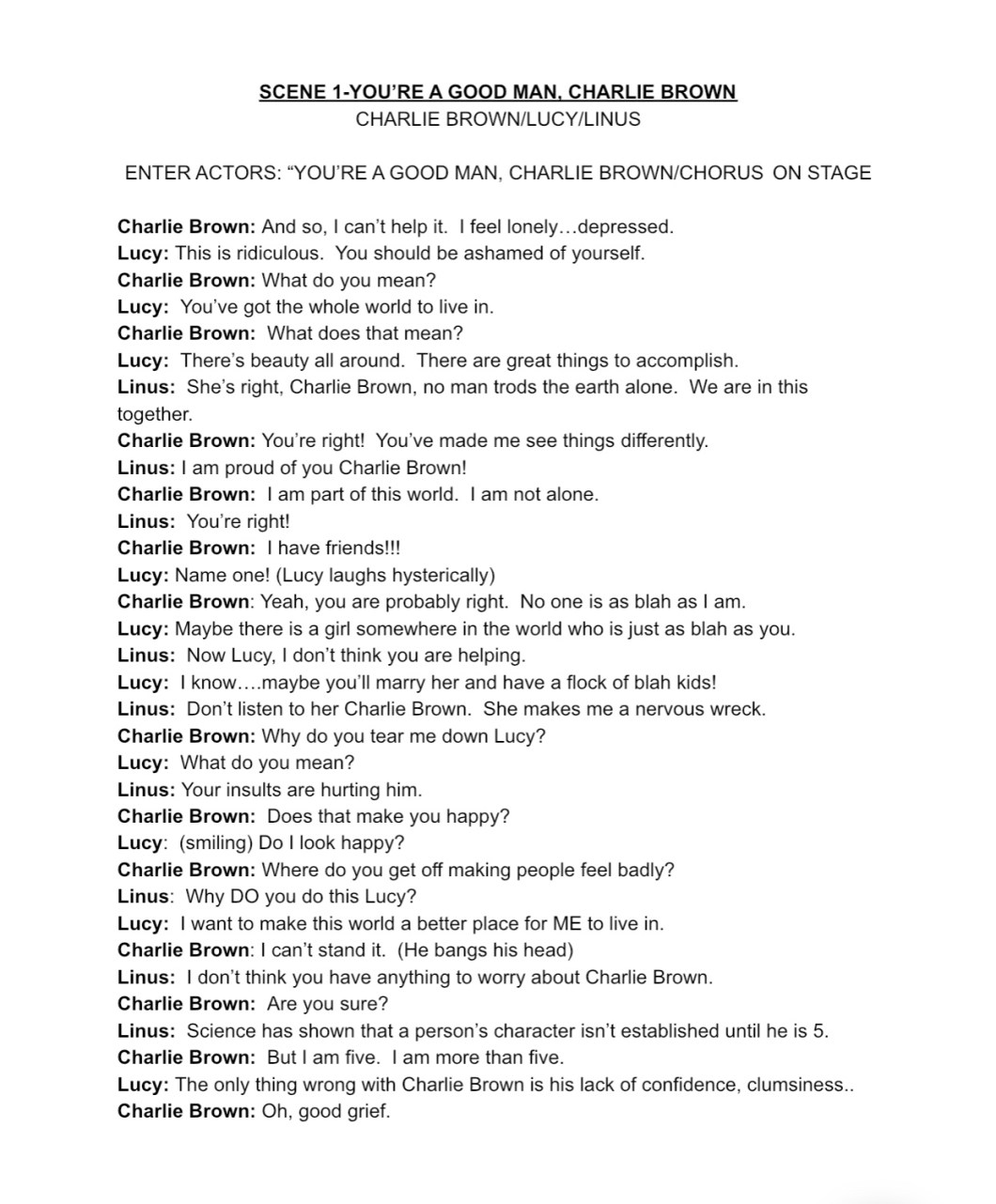 SCENE 1-YOU'RE A GOOD MAN, CHARLIE BROWN
CHARLIE BROWN/LUCY/LINUS

ENTER ACTORS: "YOU'RE A GOOD MAN, CHARLIE BROWN/CHORUS ON STAGE

Charlie Brown: And so, I can't help it. I feel lonely…depressed.
Lucy: This is ridiculous. You should be ashamed of yourself.
Charlie Brown: What do you mean?
Lucy: You've got the whole world to live in.
Charlie Brown: What does that mean?
Lucy: There's beauty all around. There are great things to accomplish.
Linus: She's right, Charlie Brown, no man trods the earth alone. We are in this together.
Charlie Brown: You're right! You've made me see things differently.
Linus: I am proud of you Charlie Brown!
Charlie Brown: I am part of this world. I am not alone.
Linus: You're right!
Charlie Brown: I have friends!!!
Lucy: Name one! (Lucy laughs hysterically)
Charlie Brown: Yeah, you are probably right. No one is as blah as I am.
Lucy: Maybe there is a girl somewhere in the world who is just as blah as you.
Linus: Now Lucy, I don't think you are helping.
Lucy: I know….maybe you'll marry her and have a flock of blah kids!
Linus: Don't listen to her Charlie Brown. She makes me a nervous wreck.
Charlie Brown: Why do you tear me down Lucy?
Lucy: What do you mean?
Linus: Your insults are hurting him.
Charlie Brown: Does that make you happy?
Lucy: (smiling) Do I look happy?
Charlie Brown: Where do you get off making people feel badly?
Linus: Why DO you do this Lucy?
Lucy: I want to make this world a better place for ME to live in.
Charlie Brown: I can't stand it. (He bangs his head)
Linus: I don't think you have anything to worry about Charlie Brown.
Charlie Brown: Are you sure?
Linus: Science has shown that a person's character isn't established until he is 5.
Charlie Brown: But I am five. I am more than five.
Lucy: The only thing wrong with Charlie Brown is his lack of confidence, clumsiness..
Charlie Brown: Oh, good grief.